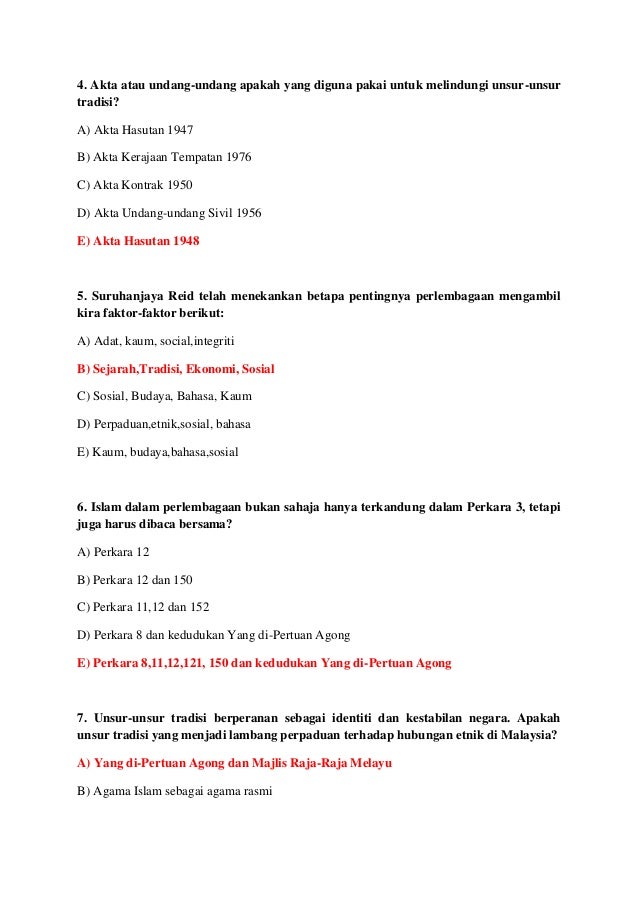 4. Akta atau undang-undang apakah yang diguna pakai untuk melindungi unsur-unsur tradisi?

A) Akta Hasutan 1947

B) Akta Kerajaan Tempatan 1976

C) Akta Kontrak 1950

D) Akta Undang-undang Sivil 1956

E) Akta Hasutan 1948

5. Suruhanjaya Reid telah menekankan betapa pentingnya perlembagaan mengambil kira faktor-faktor berikut:

A) Adat, kaum, social,integriti

B) Sejarah,Tradisi, Ekonomi, Sosial

C) Sosial, Budaya, Bahasa, Kaum

D) Perpaduan,etnik,sosial, bahasa

E) Kaum, budaya,bahasa,sosial

6. Islam dalam perlembagaan bukan sahaja hanya terkandung dalam Perkara 3, tetapi juga harus dibaca bersama?

A) Perkara 12

B) Perkara 12 dan 150

C) Perkara 11,12 dan 152

D) Perkara 8 dan kedudukan Yang di-Pertuan Agong

E) Perkara 8,11,12,121, 150 dan kedudukan Yang di-Pertuan Agong

7. Unsur-unsur tradisi berperanan sebagai identiti dan kestabilan negara. Apakah unsur tradisi yang menjadi lambang perpaduan terhadap hubungan etnik di Malaysia?

A) Yang di-Pertuan Agong dan Majlis Raja-Raja Melayu

B) Agama Islam sebagai agama rasmi